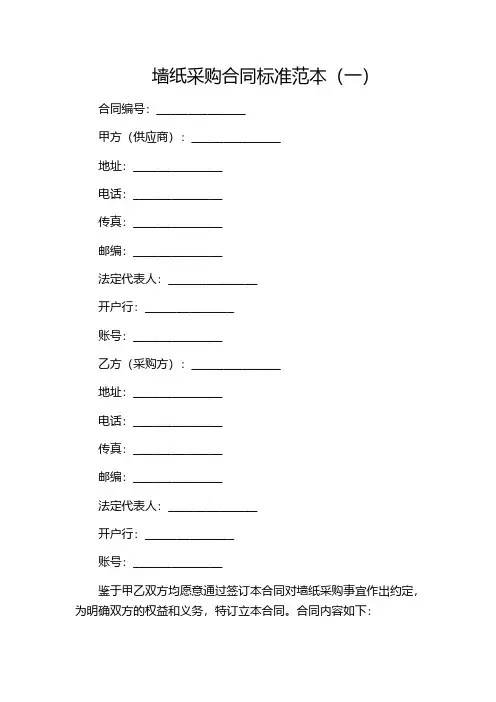 墙纸采购合同标准范本（一）

合同编号：______________

甲方（供应商）：______________

地址：______________

电话：______________

传真：______________

邮编：______________

法定代表人：______________

开户行：______________

账号：______________

乙方（采购方）：______________

地址：______________

电话：______________

传真：______________

邮编：______________

法定代表人：______________

开户行：______________

账号：______________

鉴于甲乙双方均愿意通过签订本合同对墙纸采购事宜作出约定，为明确双方的权益和义务，特订立本合同。合同内容如下：